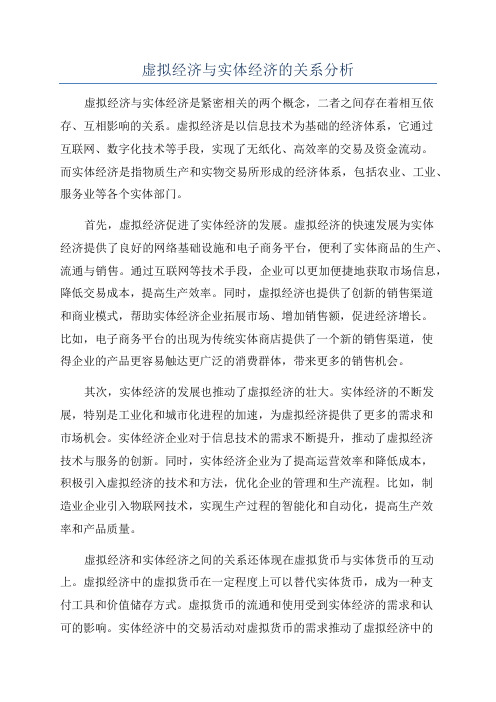 虚拟经济与实体经济的关系分析

虚拟经济与实体经济是紧密相关的两个概念，二者之间存在着相互依存、互相影响的关系。虚拟经济是以信息技术为基础的经济体系，它通过互联网、数字化技术等手段，实现了无纸化、高效率的交易及资金流动。而实体经济是指物质生产和实物交易所形成的经济体系，包括农业、工业、服务业等各个实体部门。

首先，虚拟经济促进了实体经济的发展。虚拟经济的快速发展为实体经济提供了良好的网络基础设施和电子商务平台，便利了实体商品的生产、流通与销售。通过互联网等技术手段，企业可以更加便捷地获取市场信息，降低交易成本，提高生产效率。同时，虚拟经济也提供了创新的销售渠道和商业模式，帮助实体经济企业拓展市场、增加销售额，促进经济增长。比如，电子商务平台的出现为传统实体商店提供了一个新的销售渠道，使得企业的产品更容易触达更广泛的消费群体，带来更多的销售机会。

其次，实体经济的发展也推动了虚拟经济的壮大。实体经济的不断发展，特别是工业化和城市化进程的加速，为虚拟经济提供了更多的需求和市场机会。实体经济企业对于信息技术的需求不断提升，推动了虚拟经济技术与服务的创新。同时，实体经济企业为了提高运营效率和降低成本，积极引入虚拟经济的技术和方法，优化企业的管理和生产流程。比如，制造业企业引入物联网技术，实现生产过程的智能化和自动化，提高生产效率和产品质量。

虚拟经济和实体经济之间的关系还体现在虚拟货币与实体货币的互动上。虚拟经济中的虚拟货币在一定程度上可以替代实体货币，成为一种支付工具和价值储存方式。虚拟货币的流通和使用受到实体经济的需求和认可的影响。实体经济中的交易活动对虚拟货币的需求推动了虚拟经济中的